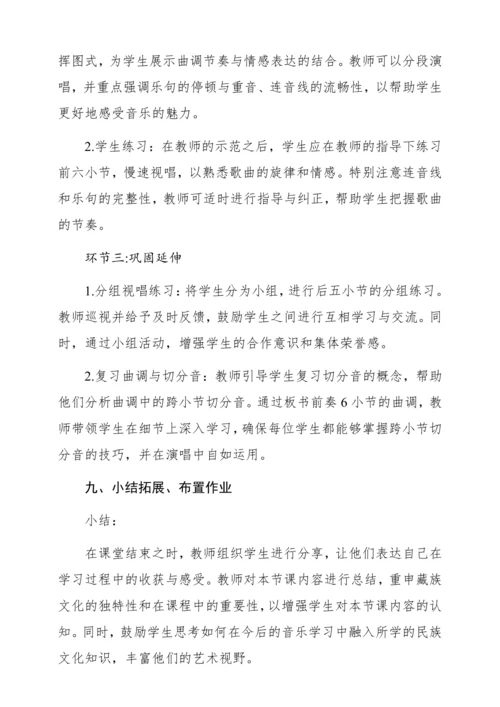 挥图式，为学生展示曲调节奏与情感表达的结合。教师可以分段演唱，并重点强调乐句的停顿与重音、连音线的流畅性，以帮助学生更好地感受音乐的魅力。

2.学生练习：在教师的示范之后，学生应在教师的指导下练习前六小节，慢速视唱，以熟悉歌曲的旋律和情感。特别注意连音线和乐句的完整性，教师可适时进行指导与纠正，帮助学生把握歌曲的节奏。

环节三:巩固延伸

1.分组视唱练习：将学生分为小组，进行后五小节的分组练习。教师巡视并给予及时反馈，鼓励学生之间进行互相学习与交流。同时，通过小组活动，增强学生的合作意识和集体荣誉感。

2.复习曲调与切分音：教师引导学生复习切分音的概念，帮助他们分析曲调中的跨小节切分音。通过板书前奏 6 小节的曲调，教师带领学生在细节上深入学习，确保每位学生都能够掌握跨小节切分音的技巧，并在演唱中自如运用。

九、小结拓展、布置作业

小结：

在课堂结束之时，教师组织学生进行分享，让他们表达自己在学习过程中的收获与感受。教师对本节课内容进行总结，重申藏族文化的独特性和在课程中的重要性，以增强学生对本节课内容的认知。同时，鼓励学生思考如何在今后的音乐学习中融入所学的民族文化知识，丰富他们的艺术视野。